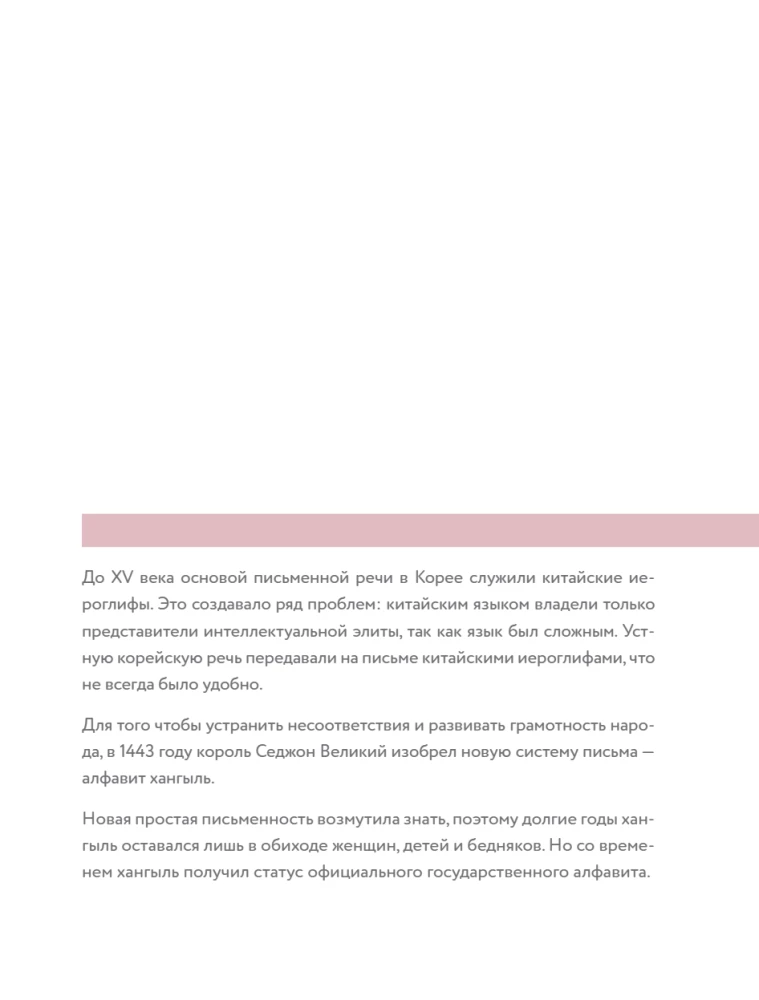 До XV века основой письменной речи в Корее служили китайские иероглифы. Это создавало ряд проблем: китайским языком владели только представители интеллектуальной элиты, так как язык был сложным. Устную корейскую речь передавали на письме китайскими иероглифами, что не всегда было удобно.

Для того чтобы устранить несоответствия и развивать грамотность народа, в 1443 году король Седжон Великий изобрел новую систему письма — алфавит хангыль.

Новая простая письменность возмутила знать, поэтому долгие годы хангыль оставался лишь в обиходе женщин, детей и бедняков. Но со временем хангыль получил статус официального государственного алфавита.